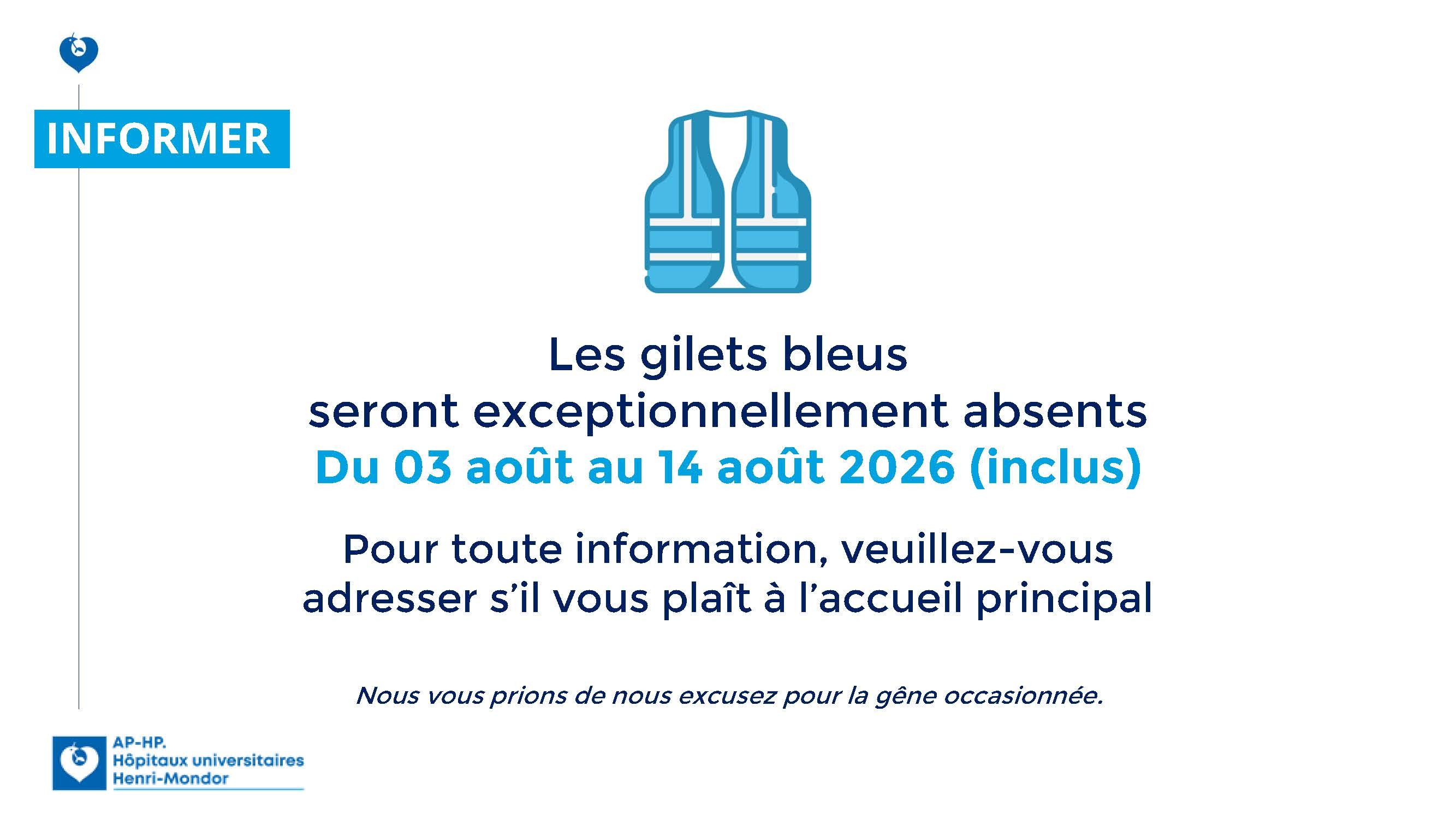 INFORMER

Les gilets bleus
seront exceptionnellement absents
Du 03 août au 14 août 2026 (inclus)

Pour toute information, veuillez-vous adresser s'il vous plaît à l'accueil principal

Nous vous prions de nous excusez pour la gêne occasionnée.

AP-HP.
Hôpitaux universitaires
Henri-Mondor